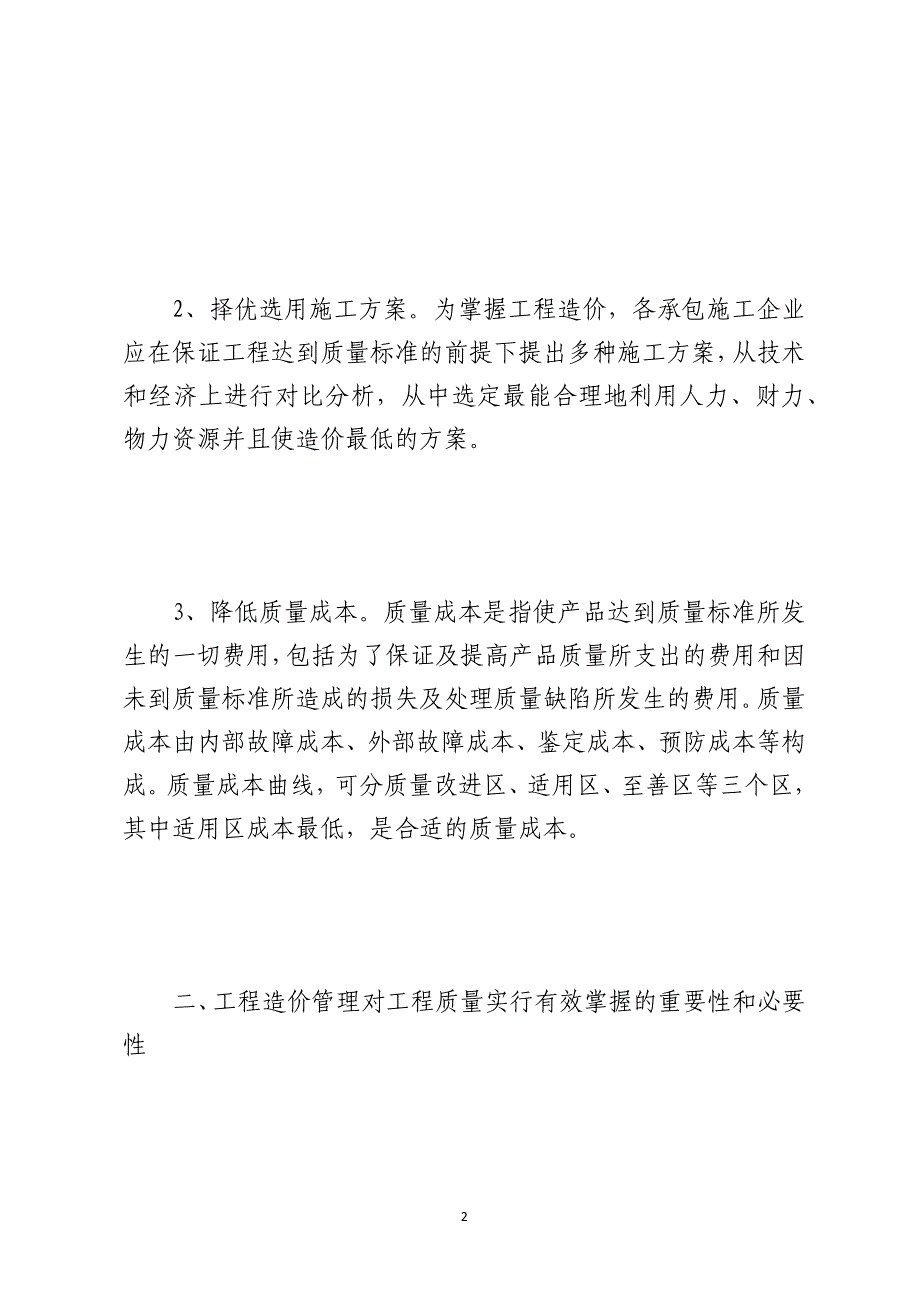 2、择优选用施工方案。为掌握工程造价，各承包施工企业应在保证工程达到质量标准的前提下提出多种施工方案，从技术和经济上进行对比分析，从中选定最能合理地利用人力、财力、物力资源并且使造价最低的方案。

3、降低质量成本。质量成本是指使产品达到质量标准所发生的一切费用，包括为了保证及提高产品质量所支出的费用和因未到质量标准所造成的损失及处理质量缺陷所发生的费用。质量成本由内部故障成本、外部故障成本、鉴定成本、预防成本等构成。质量成本曲线，可分质量改进区、适用区、至善区等三个区，其中适用区成本最低，是合适的质量成本。

二、工程造价管理对工程质量实行有效掌握的重要性和必要性

2